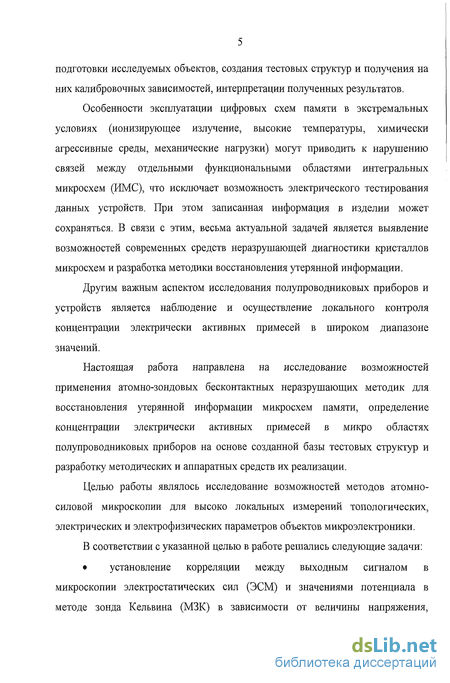 5

подготовки исследуемых объектов, создания тестовых структур и получения на них калибровочных зависимостей, интерпретации полученных результатов.

Особенности эксплуатации цифровых схем памяти в экстремальных условиях (ионизирующее излучение, высокие температуры, химически агрессивные среды, механические нагрузки) могут приводить к нарушению связей между отдельными функциональными областями интегральных микросхем (ИМС), что исключает возможность электрического тестирования данных устройств. При этом записанная информация в изделии может сохраняться. В связи с этим, весьма актуальной задачей является выявление возможностей современных средств неразрушающей диагностики кристаллов микросхем и разработка методики восстановления утерянной информации.

Другим важным аспектом исследования полупроводниковых приборов и устройств является наблюдение и осуществление локального контроля концентрации электрически активных примесей в широком диапазоне значений.

Настоящая работа направлена на исследование возможностей применения атомно-зондовых бесконтактных неразрушающих методик для восстановления утерянной информации микросхем памяти, определение концентрации электрически активных примесей в микро областях полупроводниковых приборов на основе созданной базы тестовых структур и разработку методических и аппаратных средств их реализации.

Целью работы являлось исследование возможностей методов атомно-силовой микроскопии для высоко локальных измерений топологических, электрических и электрофизических параметров объектов микроэлектроники.

В соответствии с указанной целью в работе решались следующие задачи:

• установление корреляции между выходным сигналом в микроскопии электростатических сил (ЭСМ) и значениями потенциала в методе зонда Кельвина (МЗК) в зависимости от величины напряжения,

dsLib.net
библиотека диссертаций